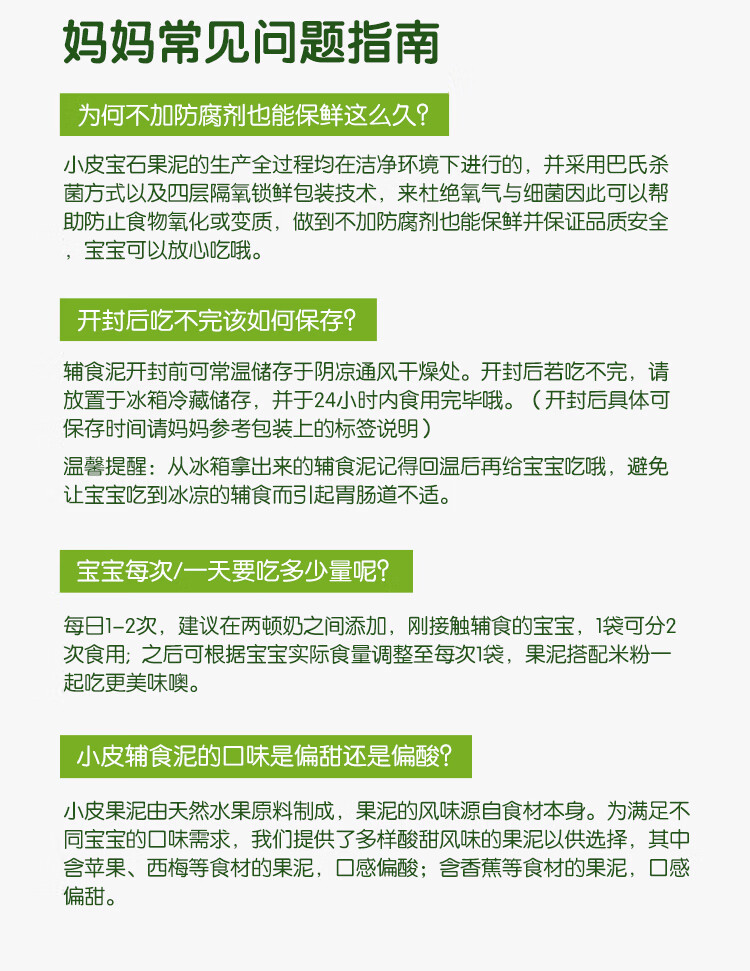 妈妈常见问题指南

为何不加防腐剂也能保鲜这么久?

小皮宝石果泥的生产全过程均在洁净环境下进行的，并采用巴氏杀菌方式以及四层隔氧锁鲜包装技术，来杜绝氧气与细菌因此可以帮助防止食物氧化或变质，做到不加防腐剂也能保鲜并保证品质安全，宝宝可以放心吃哦。

开封后吃不完该如何保存?

辅食泥开封前可常温储存于阴凉通风干燥处。开封后若吃不完，请放置于冰箱冷藏储存，并于24小时内食用完毕哦。（开封后具体可保存时间请妈妈参考包装上的标签说明）

温馨提醒：从冰箱拿出来的辅食泥记得回温后再给宝宝吃哦，避免让宝宝吃到冰凉的辅食而引起胃肠道不适。

宝宝每次/一天要吃多少量呢?

每日1-2次，建议在两顿奶之间添加，刚接触辅食的宝宝，1袋可分2次食用；之后可根据宝宝实际食量调整至每次1袋，果泥搭配米粉一起吃更美味噢。

小皮辅食泥的口味是偏甜还是偏酸?

小皮果泥由天然水果原料制成，果泥的风味源自食材本身。为满足不同宝宝的口味需求，我们提供了多样酸甜风味的果泥以供选择，其中含苹果、西梅等食材的果泥，口感偏酸；含香蕉等食材的果泥，口感偏甜。